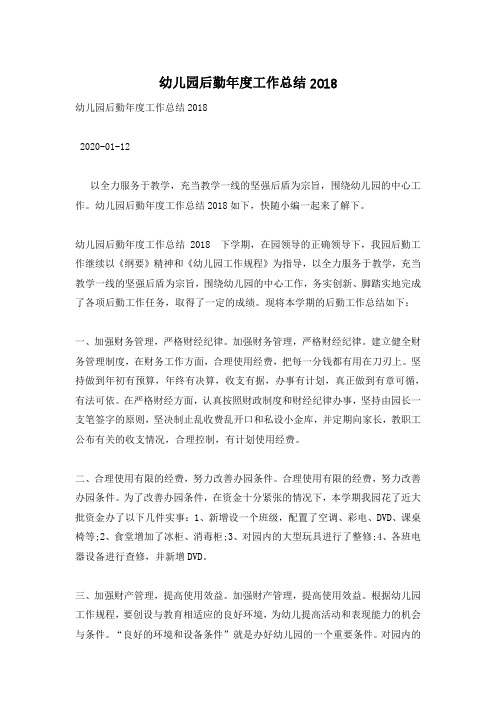 幼儿园后勤年度工作总结 2018

幼儿园后勤年度工作总结 2018

2020-01-12

以全力服务于教学，充当教学一线的坚强后盾为宗旨，围绕幼儿园的中心工作。幼儿园后勤年度工作总结 2018 如下，快随小编一起来了解下。

幼儿园后勤年度工作总结 2018 下学期，在园领导的正确领导下，我园后勤工作继续以《纲要》精神和《幼儿园工作规程》为指导，以全力服务于教学，充当教学一线的坚强后盾为宗旨，围绕幼儿园的中心工作，务实创新、脚踏实地完成了各项后勤工作任务，取得了一定的成绩。现将本学期的后勤工作总结如下：

一、加强财务管理，严格财经纪律。加强财务管理，严格财经纪律。建立健全财务管理制度，在财务工作方面，合理使用经费，把每一分钱都有用在刀刃上。坚持做到年初有预算，年终有决算，收支有据，办事有计划，真正做到有章可循，有法可依。在严格财经方面，认真按照财政制度和财经纪律办事，坚持由园长一支笔签字的原则，坚决制止乱收费乱开口和私设小金库，并定期向家长，教职工公布有关的收支情况，合理控制，有计划使用经费。

二、合理使用有限的经费，努力改善办园条件。合理使用有限的经费，努力改善办园条件。为了改善办园条件，在资金十分紧张的情况下，本学期我园花了近大批资金办了以下几件实事：1、新增设一个班级，配置了空调、彩电、DVD、课桌椅等;2、食堂增加了冰柜、消毒柜;3、对园内的大型玩具进行了整修;4、各班电器设备进行查修，并新增 DVD。

三、加强财产管理，提高使用效益。加强财产管理，提高使用效益。根据幼儿园工作规程，要创设与教育相适应的良好环境，为幼儿提高活动和表现能力的机会与条件。“良好的环境和设备条件”就是办好幼儿园的一个重要条件。对园内的